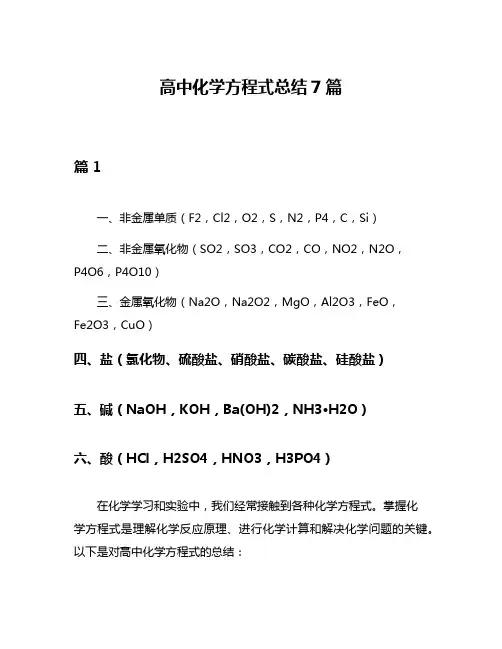 高中化学方程式总结7篇

篇1

一、非金属单质（F2，Cl2，O2，S，N2，P4，C，Si）

二、非金属氧化物（SO2，SO3，CO2，CO，NO2，N2O，P4O6，P4O10）

三、金属氧化物（Na2O，Na2O2，MgO，Al2O3，FeO，Fe2O3，CuO）

四、盐（氯化物、硫酸盐、硝酸盐、碳酸盐、硅酸盐）

五、碱（NaOH，KOH，Ba(OH)2，NH3•H2O）

六、酸（HCl，H2SO4，HNO3，H3PO4）

在化学学习和实验中，我们经常接触到各种化学方程式。掌握化学方程式是理解化学反应原理、进行化学计算和解决化学问题的关键。以下是对高中化学方程式的总结：